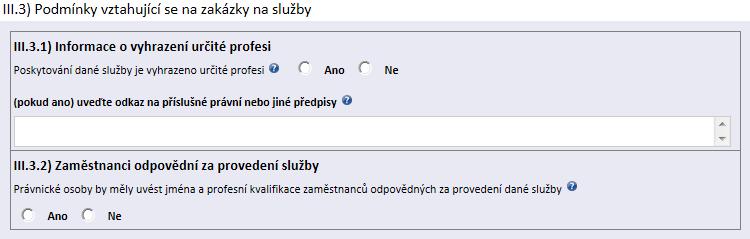 III.3) Podmínky vztahující se na zakázky na služby

III.3.1) Informace o vyhrazení určité profesi

Poskytování dané služby je vyhrazeno určité profesi ? Ano Ne

(pokud ano) uveďte odkaz na příslušné právní nebo jiné předpisy ?

III.3.2) Zaměstnanci odpovědní za provedení služby

Právnické osoby by měly uvést jména a profesní kvalifikace zaměstnanců odpovědných za provedení dané služby ?

Ano Ne